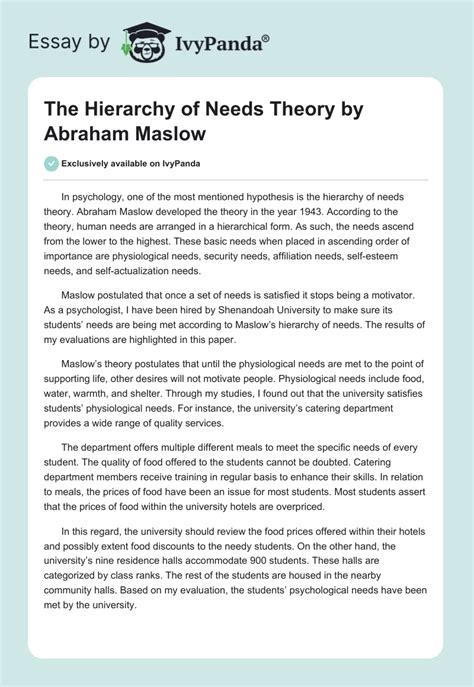 Essay by IvyPanda®

The Hierarchy of Needs Theory by Abraham Maslow

Exclusively available on IvyPanda

In psychology, one of the most mentioned hypothesis is the hierarchy of needs theory. Abraham Maslow developed the theory in the year 1943. According to the theory, human needs are arranged in a hierarchical form. As such, the needs ascend from the lower to the highest. These basic needs when placed in ascending order of importance are physiological needs, security needs, affiliation needs, self-esteem needs, and self-actualization needs.

Maslow postulated that once a set of needs is satisfied it stops being a motivator. As a psychologist, I have been hired by Shenandoah University to make sure its students' needs are being met according to Maslow's hierarchy of needs. The results of my evaluations are highlighted in this paper.

Maslow's theory postulates that until the physiological needs are met to the point of supporting life, other desires will not motivate people. Physiological needs include food, water, warmth, and shelter. Through my studies, I found out that the university satisfies students' physiological needs. For instance, the university's catering department provides a wide range of quality services.

The department offers multiple different meals to meet the specific needs of every student. The quality of food offered to the students cannot be doubted. Catering department members receive training in regular basis to enhance their skills. In relation to meals, the prices of food have been an issue for most students. Most students assert that the prices of food within the university hotels are overpriced.

In this regard, the university should review the food prices offered within their hotels and possibly extent food discounts to the needy students. On the other hand, the university's nine residence halls accommodate 900 students. These halls are categorized by class ranks. The rest of the students are housed in the nearby community halls. Based on my evaluation, the students' psychological needs have been met by the university.